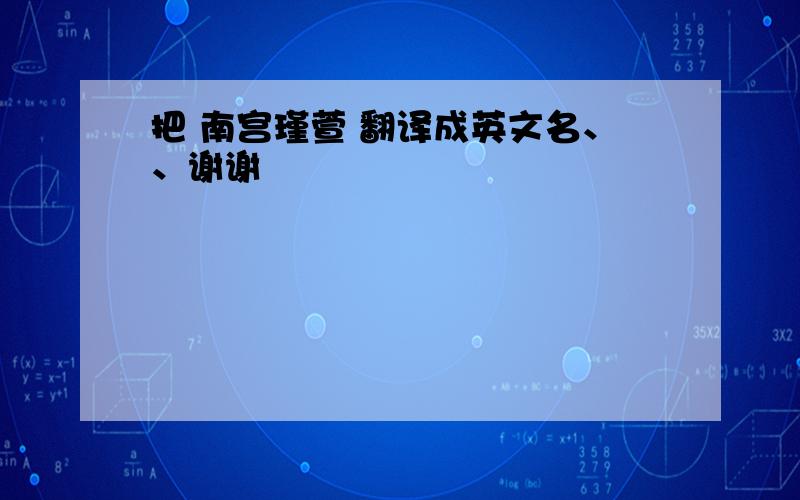 把 南宫瑾萱 翻译成英文名、、谢谢